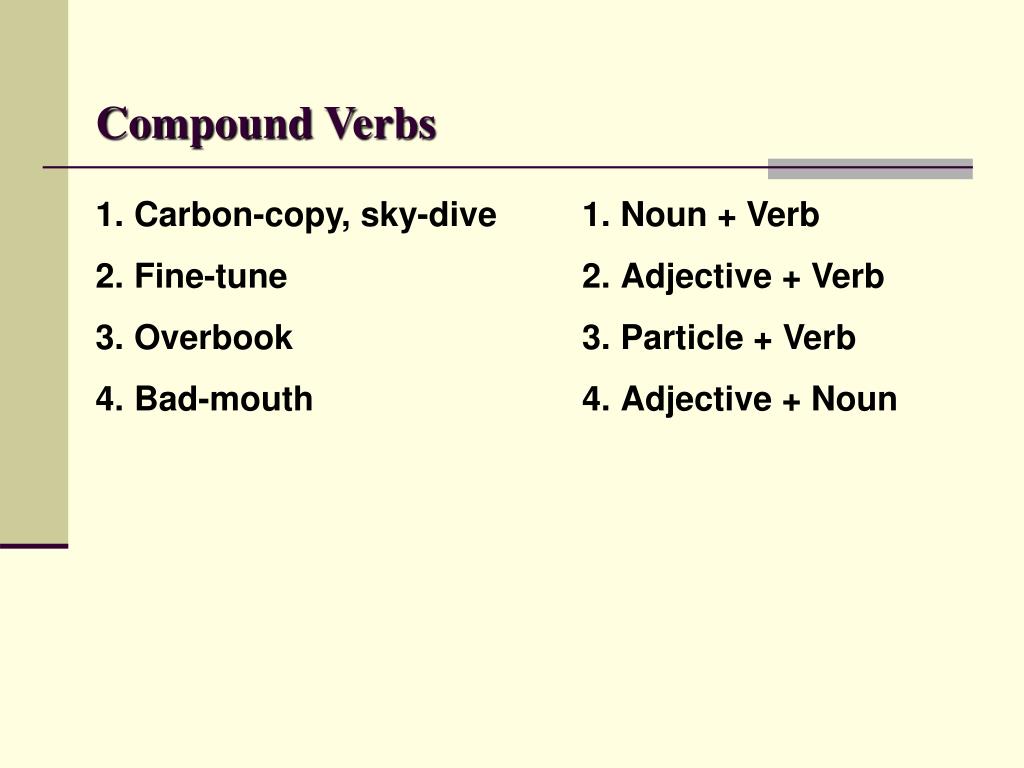 Compound Verbs

1. Carbon-copy, sky-dive
2. Fine-tune
3. Overbook
4. Bad-mouth

1. Noun + Verb
2. Adjective + Verb
3. Particle + Verb
4. Adjective + Noun